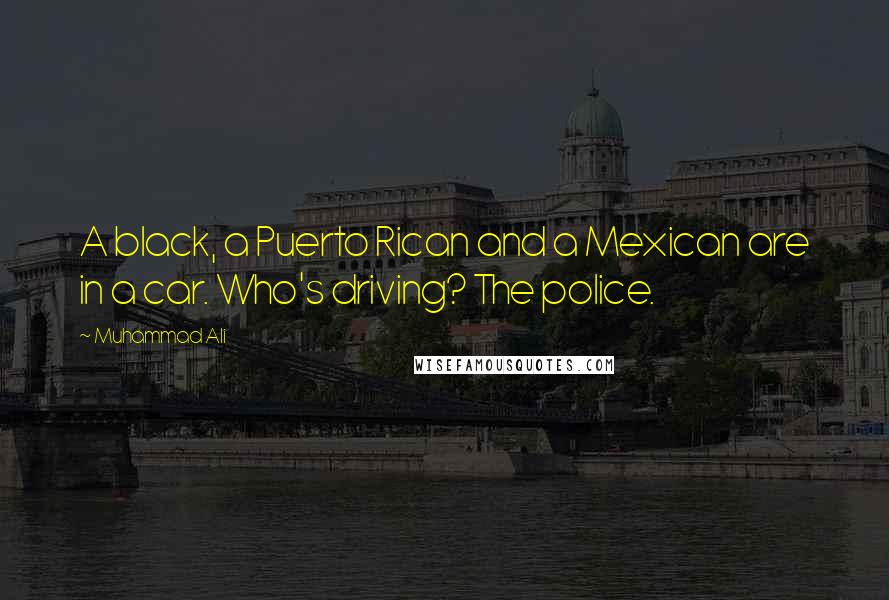 A black, a Puerto Rican and a Mexican are in a car. Who's driving? The police.

~ Muhammad Ali

WISEFAMOUSQUOTES.COM